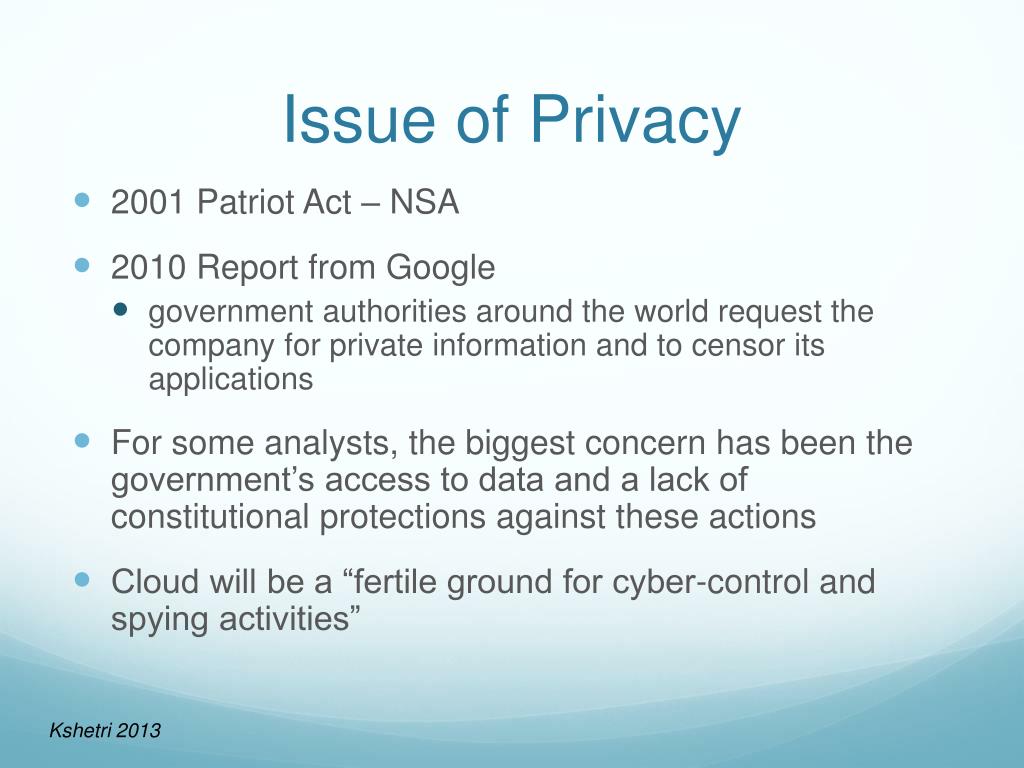 Issue of Privacy

- 2001 Patriot Act – NSA
- 2010 Report from Google
  - government authorities around the world request the company for private information and to censor its applications
- For some analysts, the biggest concern has been the government’s access to data and a lack of constitutional protections against these actions
- Cloud will be a “fertile ground for cyber-control and spying activities”

Kshetri 2013